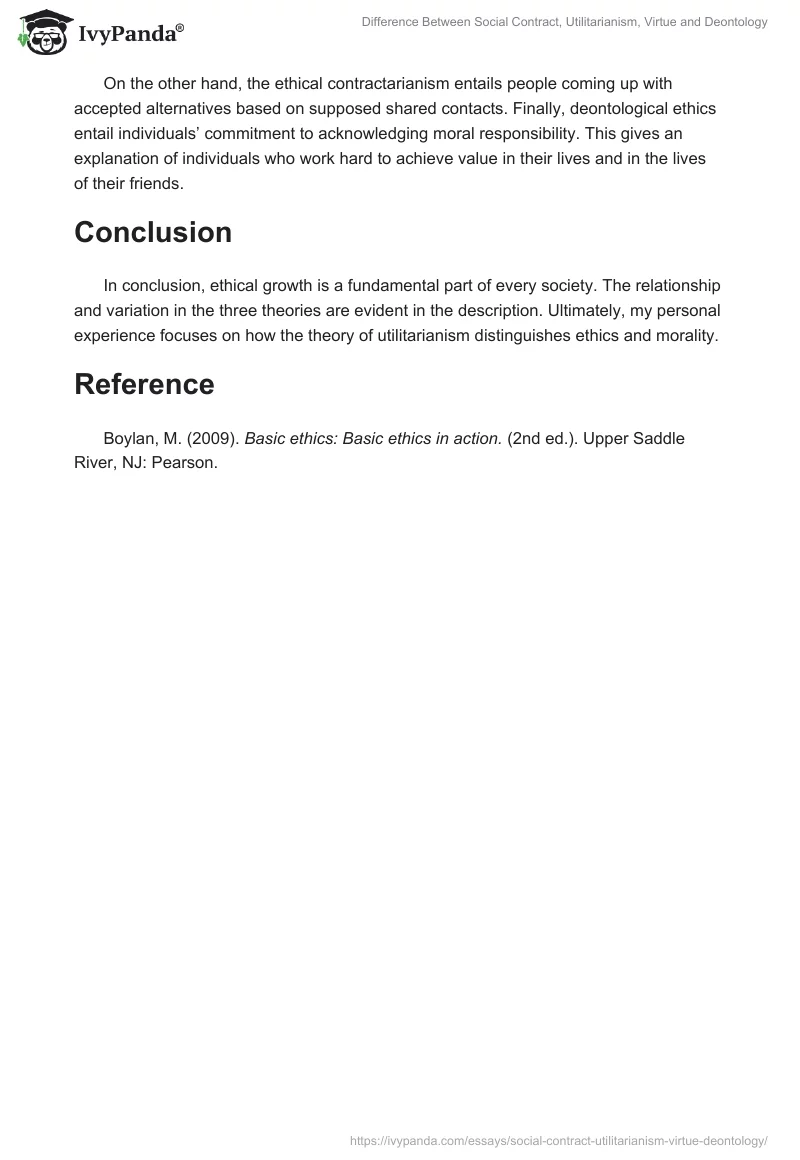 IvyPanda®

Difference Between Social Contract, Utilitarianism, Virtue and Deontology

On the other hand, the ethical contractarianism entails people coming up with accepted alternatives based on supposed shared contacts. Finally, deontological ethics entail individuals' commitment to acknowledging moral responsibility. This gives an explanation of individuals who work hard to achieve value in their lives and in the lives of their friends.

Conclusion

In conclusion, ethical growth is a fundamental part of every society. The relationship and variation in the three theories are evident in the description. Ultimately, my personal experience focuses on how the theory of utilitarianism distinguishes ethics and morality.

Reference

Boylan, M. (2009). Basic ethics: Basic ethics in action. (2nd ed.). Upper Saddle River, NJ: Pearson.

https://ivypanda.com/essays/social-contract-utilitarianism-virtue-deontology/